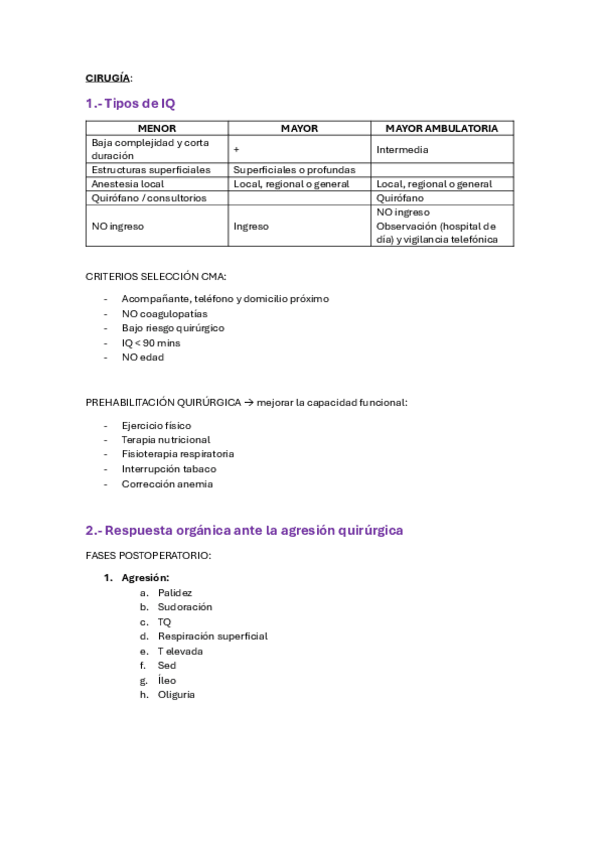 CIRUGÍA:

1.- Tipos de IQ

| MENOR | MAYOR | MAYOR AMBULATORIA |
|---|---|---|
| Baja complejidad y corta duración | + | Intermedia |
| Estructuras superficiales | Superficiales o profundas | |
| Anestesia local | Local, regional o general | Local, regional o general |
| Quirófano / consultorios | | Quirófano |
| NO ingreso | Ingreso | NO ingreso Observación (hospital de día) y vigilancia telefónica |

CRITERIOS SELECCIÓN CMA:

- Acompañante, teléfono y domicilio próximo
- NO coagulopatías
- Bajo riesgo quirúrgico
- IQ < 90 mins
- NO edad

PREHABILITACIÓN QUIRÚRGICA → mejorar la capacidad funcional:

- Ejercicio físico
- Terapia nutricional
- Fisioterapia respiratoria
- Interrupción tabaco
- Corrección anemia

2.- Respuesta orgánica ante la agresión quirúrgica

FASES POSTOPERATORIO:

1. Agresión:
a. Palidez
b. Sudoración
c. TQ
d. Respiración superficial
e. T elevada
f. Sed
g. Íleo
h. Oliguria